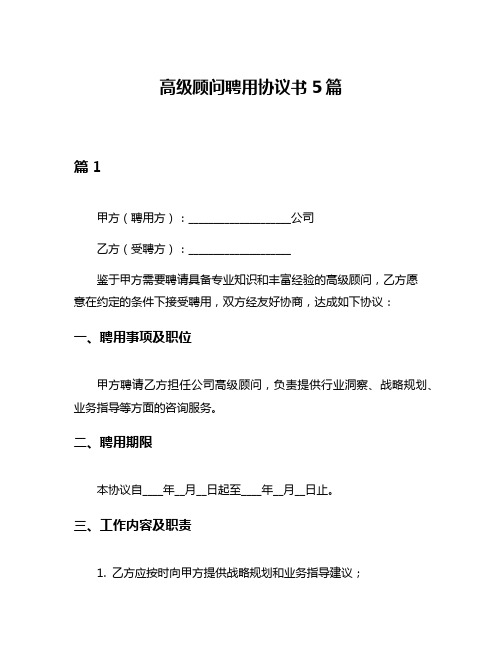 高级顾问聘用协议书 5 篇

篇 1

甲方（聘用方）：__________________公司

乙方（受聘方）：__________________

鉴于甲方需要聘请具备专业知识和丰富经验的高级顾问，乙方愿意在约定的条件下接受聘用，双方经友好协商，达成如下协议：

一、聘用事项及职位

甲方聘请乙方担任公司高级顾问，负责提供行业洞察、战略规划、业务指导等方面的咨询服务。

二、聘用期限

本协议自____年__月__日起至____年__月__日止。

三、工作内容及职责

1. 乙方应按时向甲方提供战略规划和业务指导建议；